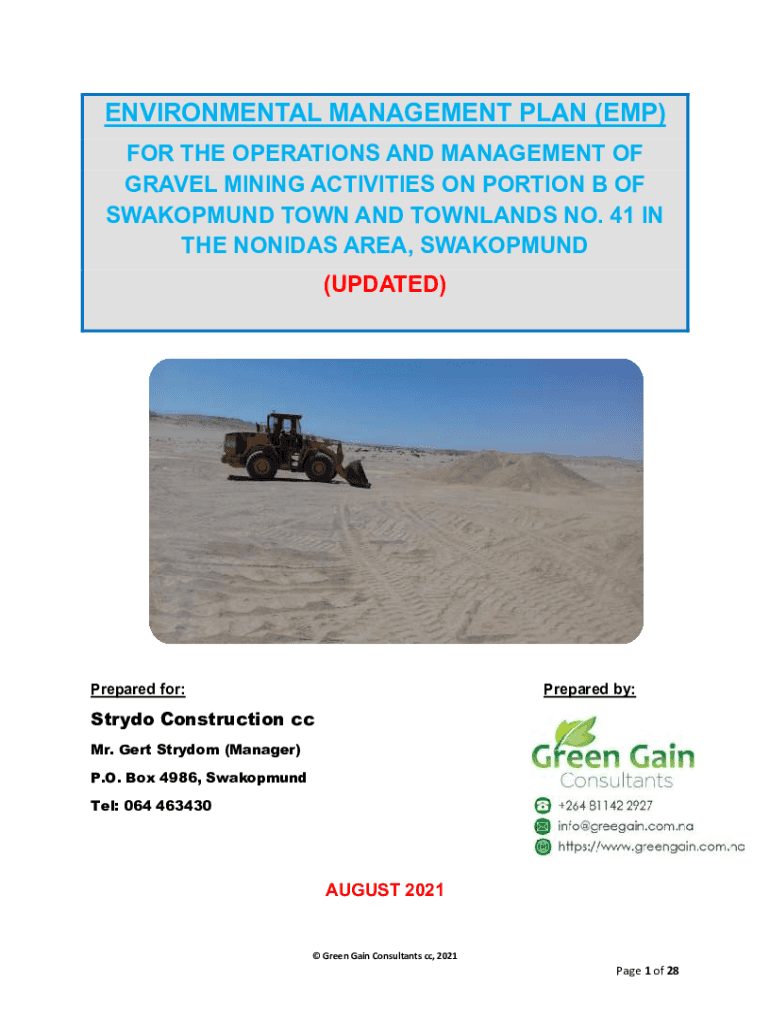 ENVIRONMENTAL MANAGEMENT PLAN (EMP)

FOR THE OPERATIONS AND MANAGEMENT OF GRAVEL MINING ACTIVITIES ON PORTION B OF SWAKOPMUND TOWN AND TOWNLANDS NO. 41 IN THE NONIDAS AREA, SWAKOPMUND

(UPDATED)

Prepared for:

Strydo Construction cc

Mr. Gert Strydom (Manager)

P.O. Box 4986, Swakopmund

Tel: 064 463430

Prepared by:

Green Gain Consultants

+264 81142 2927

info@greegain.com.na

https://www.greengain.com.na

AUGUST 2021

© Green Gain Consultants cc, 2021

Page 1 of 28